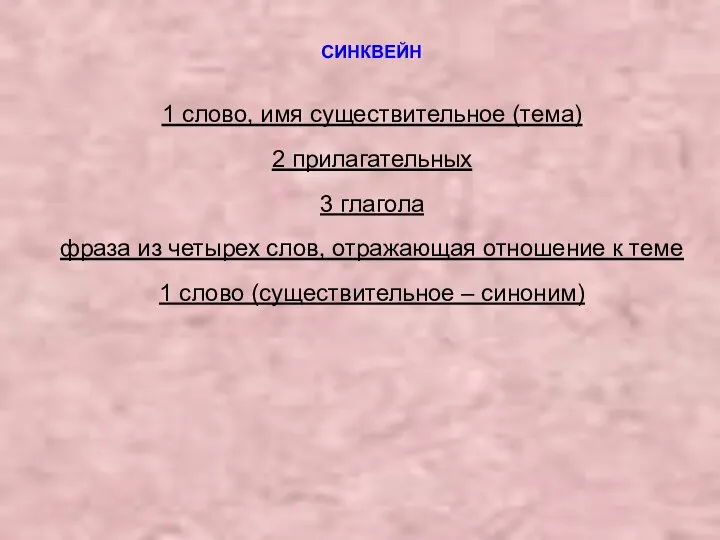 СИНКВЕЙН

1 слово, имя существительное (тема)

2 прилагательных

3 глагола

фраза из четырех слов, отражающая отношение к теме

1 слово (существительное – синоним)